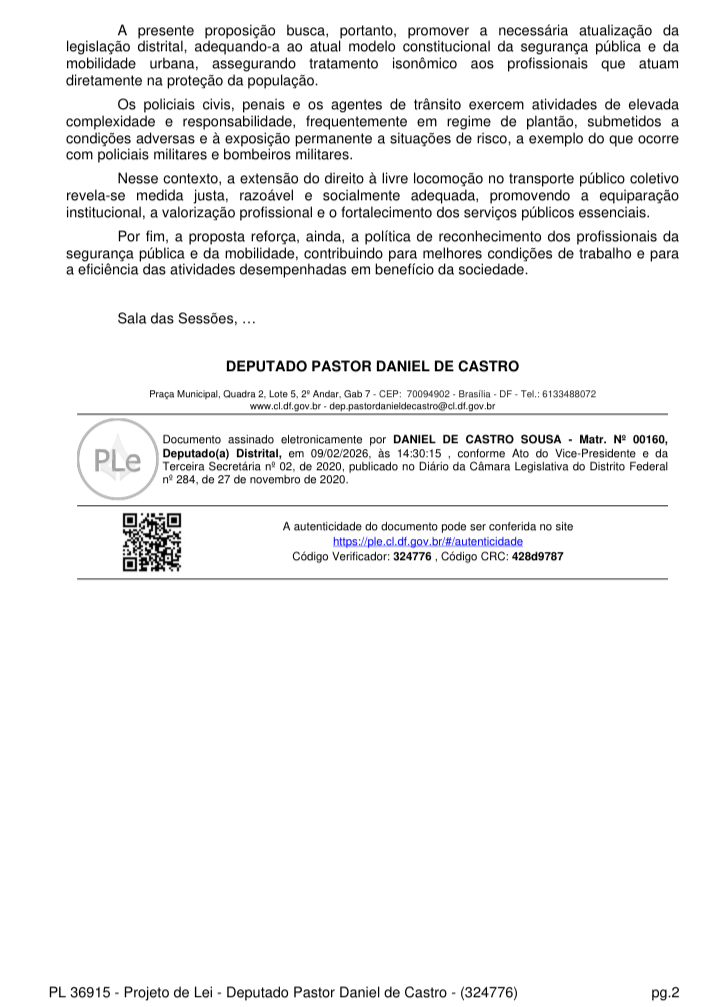 A presente proposição busca, portanto, promover a necessária atualização da legislação distrital, adequando-a ao atual modelo constitucional da segurança pública e da mobilidade urbana, assegurando tratamento isonômico aos profissionais que atuam diretamente na proteção da população.

Os policiais civis, penais e os agentes de trânsito exercem atividades de elevada complexidade e responsabilidade, frequentemente em regime de plantão, submetidos a condições adversas e à exposição permanente a situações de risco, a exemplo do que ocorre com policiais militares e bombeiros militares.

Nesse contexto, a extensão do direito à livre locomoção no transporte público coletivo revela-se medida justa, razoável e socialmente adequada, promovendo a equiparação institucional, a valorização profissional e o fortalecimento dos serviços públicos essenciais.

Por fim, a proposta reforça, ainda, a política de reconhecimento dos profissionais da segurança pública e da mobilidade, contribuindo para melhores condições de trabalho e para a eficiência das atividades desempenhadas em benefício da sociedade.

Sala das Sessões, …

DEPUTADO PASTOR DANIEL DE CASTRO

Praça Municipal, Quadra 2, Lote 5, 2º Andar, Gab 7 - CEP: 70094902 - Brasília - DF - Tel.: 6133488072
www.cl.df.gov.br - dep.pastordanieldecastro@cl.df.gov.br

PLe

Documento assinado eletronicamente por DANIEL DE CASTRO SOUSA - Matr. Nº 00160, Deputado(a) Distrital, em 09/02/2026, às 14:30:15 , conforme Ato do Vice-Presidente e da Terceira Secretária nº 02, de 2020, publicado no Diário da Câmara Legislativa do Distrito Federal nº 284, de 27 de novembro de 2020.

A autenticidade do documento pode ser conferida no site
https://ple.cl.df.gov.br/#/autenticidade
Código Verificador: 324776 , Código CRC: 428d9787

PL 36915 - Projeto de Lei - Deputado Pastor Daniel de Castro - (324776) pg.2